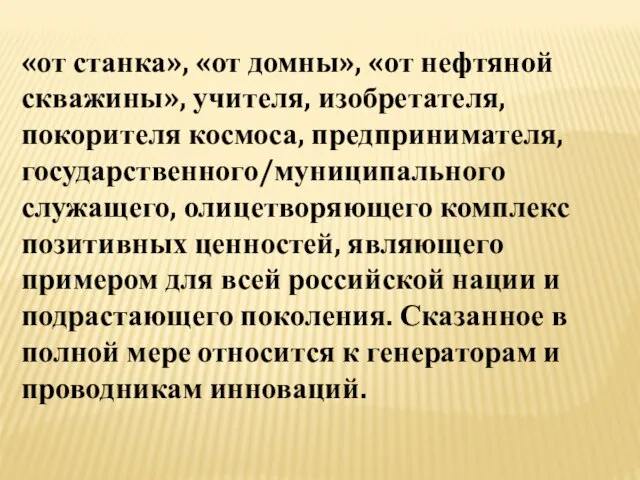 «от станка», «от домны», «от нефтяной скважины», учителя, изобретателя, покорителя космоса, предпринимателя, государственного/муниципального служащего, олицетворяющего комплекс позитивных ценностей, являющего примером для всей российской нации и подрастающего поколения. Сказанное в полной мере относится к генераторам и проводникам инноваций.